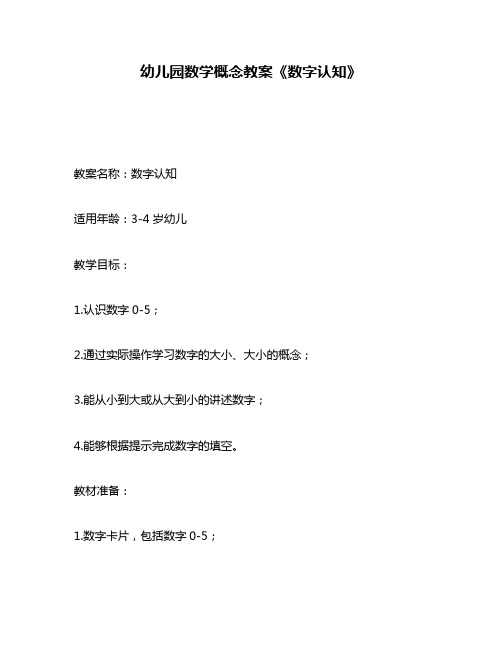 幼儿园数学概念教案《数字认知》

教案名称：数字认知

适用年龄：3-4 岁幼儿

教学目标：

1.认识数字 0-5；

2.通过实际操作学习数字的大小、大小的概念；

3.能从小到大或从大到小的讲述数字；

4.能够根据提示完成数字的填空。

教材准备：

1.数字卡片，包括数字 0-5；